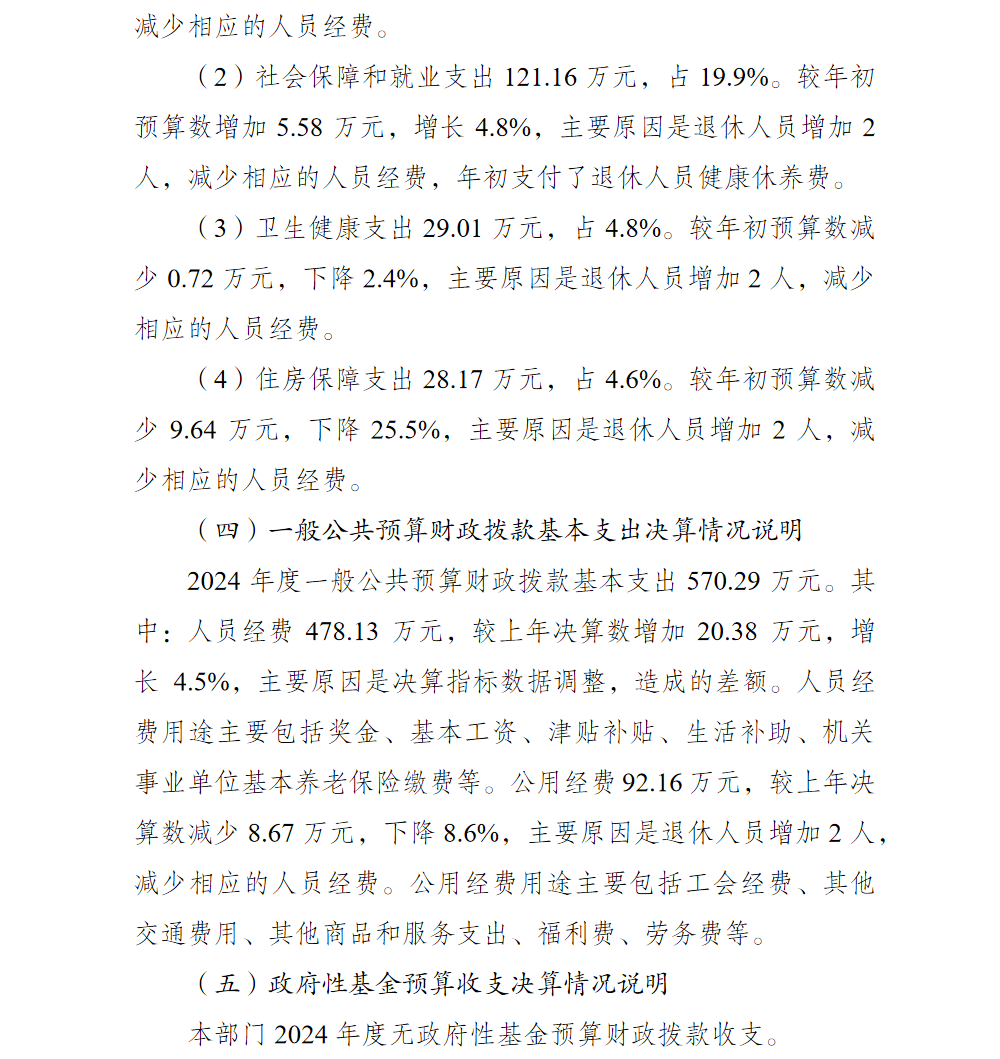 减少相应的人员经费。

（2）社会保障和就业支出 121.16 万元，占 19.9%。较年初预算数增加 5.58 万元，增长 4.8%，主要原因是退休人员增加 2 人，减少相应的人员经费，年初支付了退休人员健康休养费。

（3）卫生健康支出 29.01 万元，占 4.8%。较年初预算数减少 0.72 万元，下降 2.4%，主要原因是退休人员增加 2 人，减少相应的人员经费。

（4）住房保障支出 28.17 万元，占 4.6%。较年初预算数减少 9.64 万元，下降 25.5%，主要原因是退休人员增加 2 人，减少相应的人员经费。

（四）一般公共预算财政拨款基本支出决算情况说明

2024 年度一般公共预算财政拨款基本支出 570.29 万元。其中：人员经费 478.13 万元，较上年决算数增加 20.38 万元，增长 4.5%，主要原因是决算指标数据调整，造成的差额。人员经费用途主要包括奖金、基本工资、津贴补贴、生活补助、机关事业单位基本养老保险缴费等。公用经费 92.16 万元，较上年决算数减少 8.67 万元，下降 8.6%，主要原因是退休人员增加 2 人，减少相应的人员经费。公用经费用途主要包括工会经费、其他交通费用、其他商品和服务支出、福利费、劳务费等。

（五）政府性基金预算收支决算情况说明

本部门 2024 年度无政府性基金预算财政拨款收支。